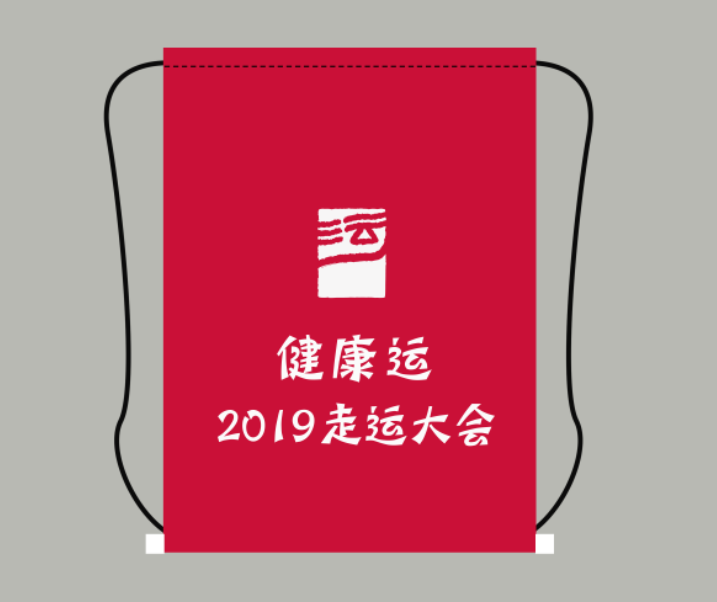 运

健康运
2019走运大会